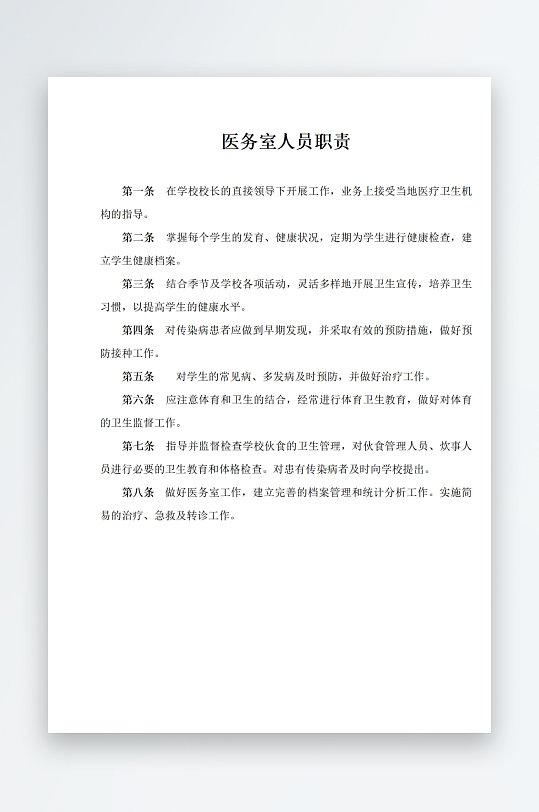 医务室人员职责

第一条 在学校校长的直接领导下开展工作，业务上接受当地医疗卫生机构的指导。

第二条 掌握每个学生的发育、健康状况，定期为学生进行健康检查，建立学生健康档案。

第三条 结合季节及学校各项活动，灵活多样地开展卫生宣传，培养卫生习惯，以提高学生的健康水平。

第四条 对传染病患者应做到早期发现，并采取有效的预防措施，做好预防接种工作。

第五条 对学生的常见病、多发病及时预防，并做好治疗工作。

第六条 应注意体育和卫生的结合，经常进行体育卫生教育，做好对体育的卫生监督工作。

第七条 指导并监督检查学校伙食的卫生管理，对伙食管理人员、炊事人员进行必要的卫生教育和体格检查。对患有传染病者及时向学校提出。

第八条 做好医务室工作，建立完善的档案管理和统计分析工作。实施简易的治疗、急救及转诊工作。